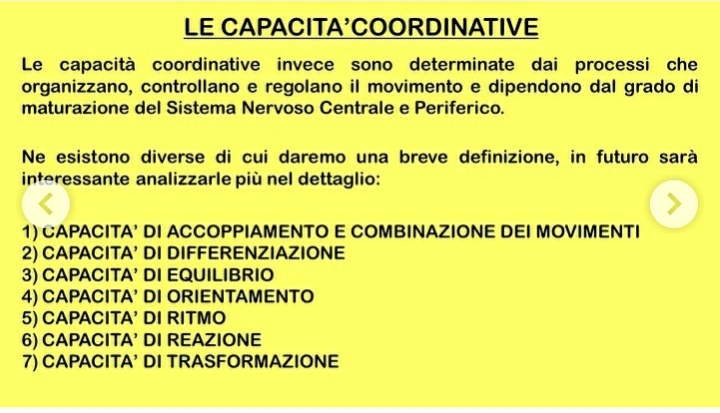 LE CAPACITA'COORDINATIVE

Le capacità coordinative invece sono determinate dai processi che organizzano, controllano e regolano il movimento e dipendono dal grado di maturazione del Sistema Nervoso Centrale e Periferico.

Ne esistono diverse di cui daremo una breve definizione, in futuro sarà interessante analizzarle più nel dettaglio:

1) CAPACITA' DI ACCOPPIAMENTO E COMBINAZIONE DEI MOVIMENTI
2) CAPACITA' DI DIFFERENZIAZIONE
3) CAPACITA' DI EQUILIBRIO
4) CAPACITA' DI ORIENTAMENTO
5) CAPACITA' DI RITMO
6) CAPACITA' DI REAZIONE
7) CAPACITA' DI TRASFORMAZIONE